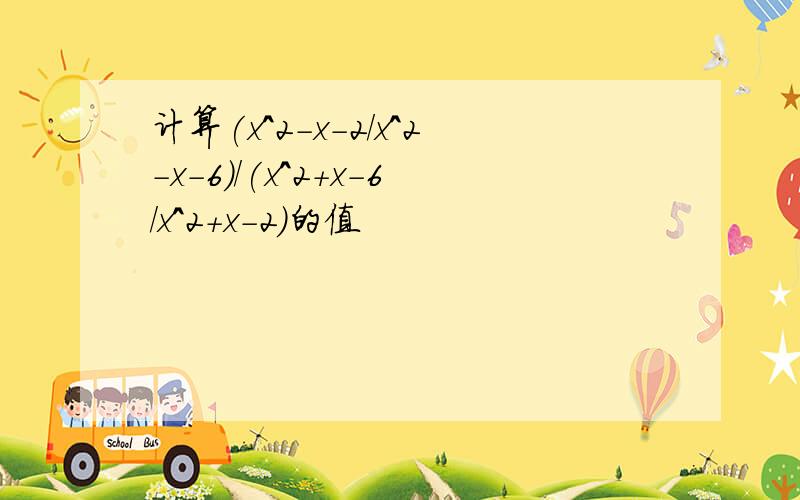 计算(x^2-x-2/x^2-x-6)/(x^2+x-6/x^2+x-2)的值

5

9

School Bus